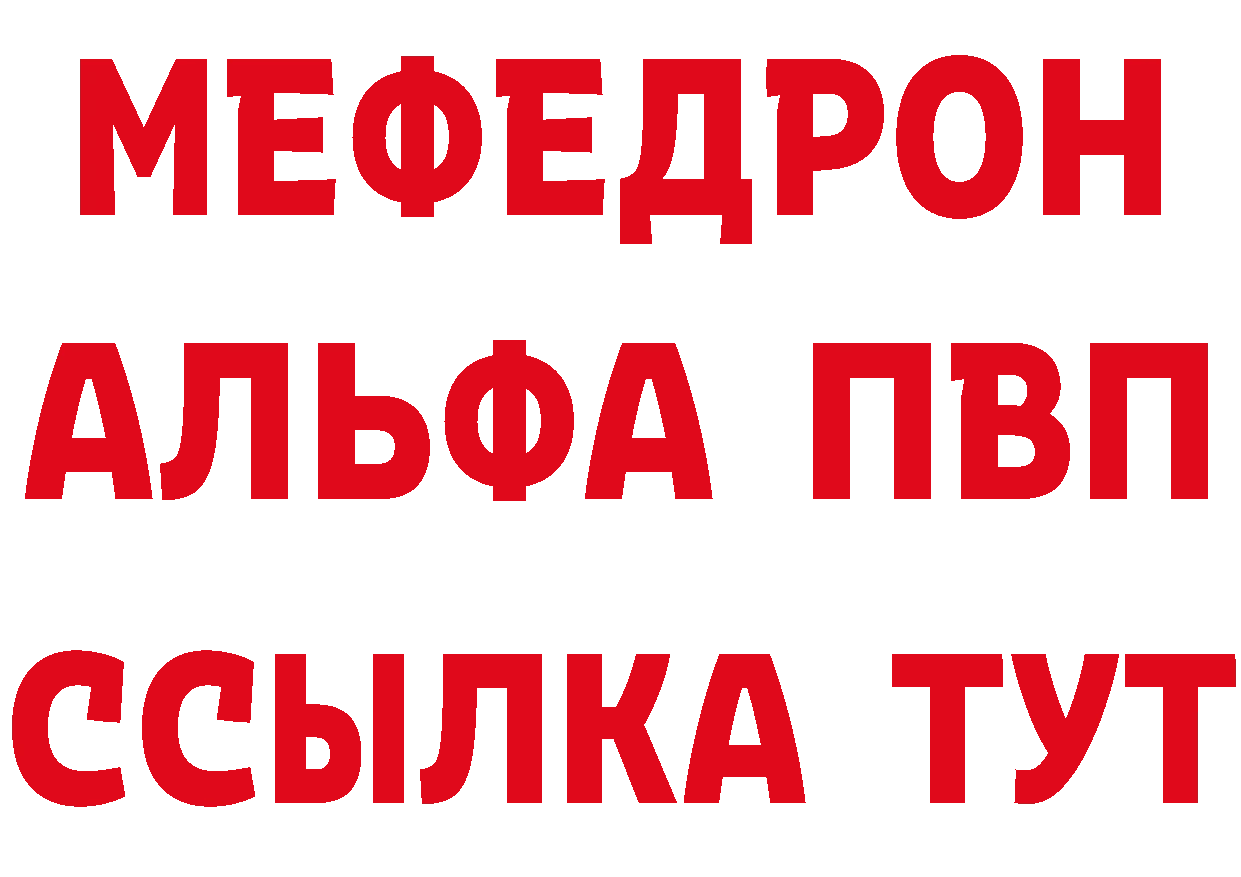 МЕФЕДРОН
АЛЬФА ПВП
ССЫЛКА ТУТ